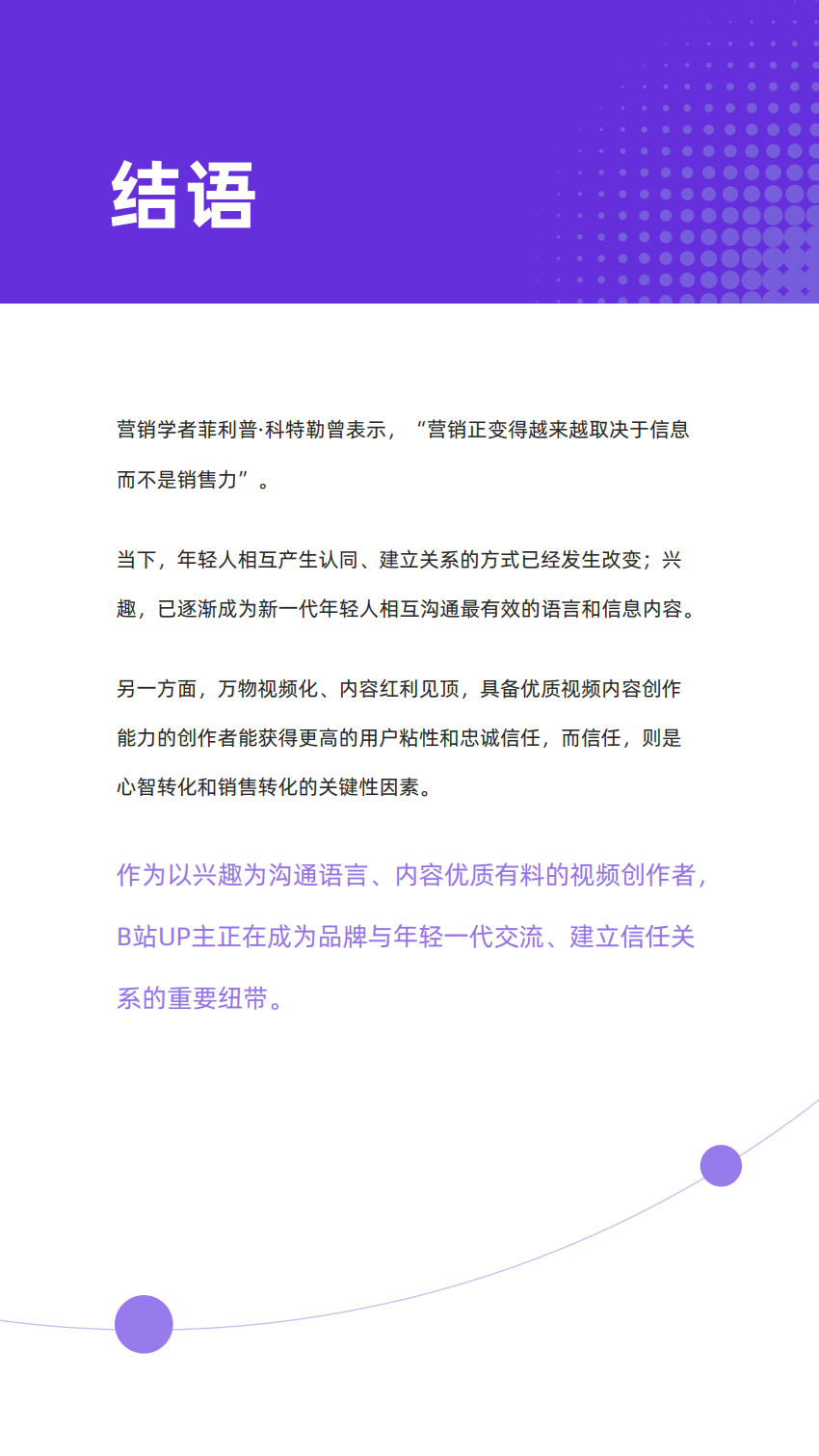 结语

营销学者菲利普·科特勒曾表示，“营销正变得越来越取决于信息而不是销售力”。

当下，年轻人相互产生认同、建立关系的方式已经发生改变；兴趣，已逐渐成为新一代年轻人相互沟通最有效的语言和信息内容。

另一方面，万物视频化、内容红利见顶，具备优质视频内容创作能力的创作者能获得更高的用户粘性和忠诚信任，而信任，则是心智转化和销售转化的关键性因素。

作为以兴趣为沟通语言、内容优质有料的视频创作者，B站UP主正在成为品牌与年轻一代交流、建立信任关系的重要纽带。